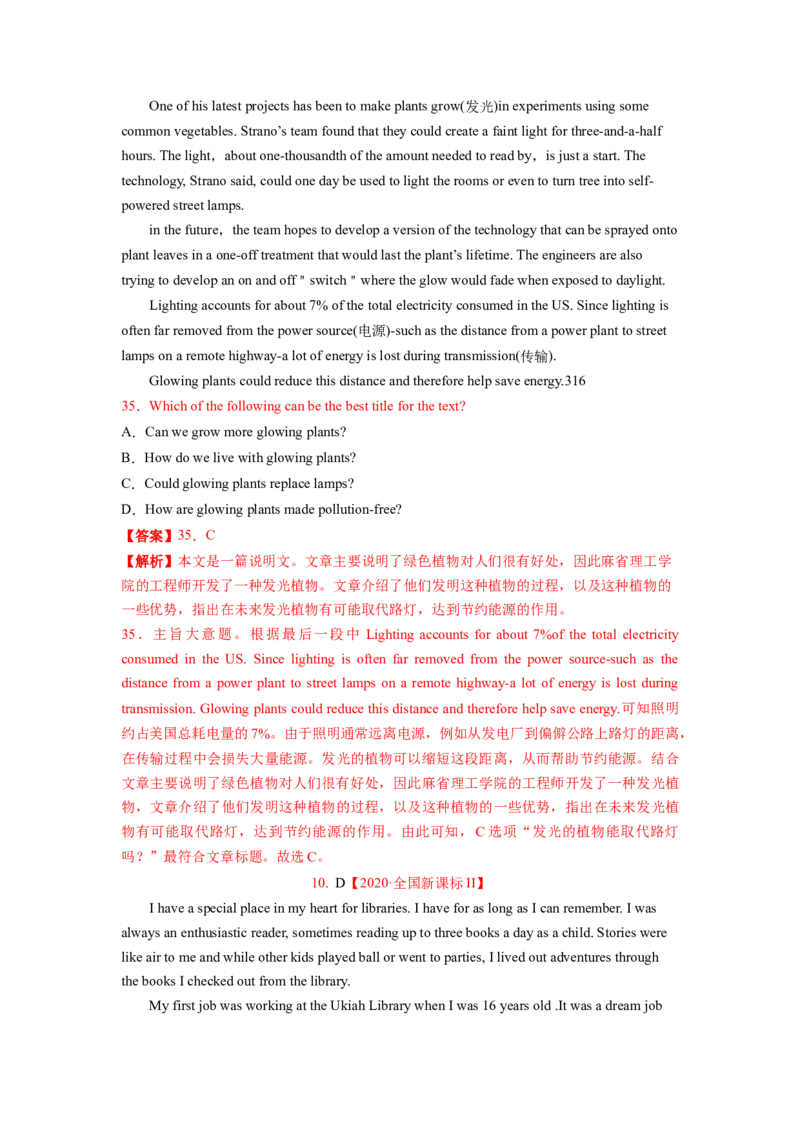 One of his latest projects has been to make plants grow(发光)in experiments using some common vegetables. Strano's team found that they could create a faint light for three-and-a-half hours. The light，about one-thousandth of the amount needed to read by，is just a start. The technology, Strano said, could one day be used to light the rooms or even to turn tree into self-powered street lamps.

in the future，the team hopes to develop a version of the technology that can be sprayed onto plant leaves in a one-off treatment that would last the plant's lifetime. The engineers are also trying to develop an on and off " switch " where the glow would fade when exposed to daylight.

Lighting accounts for about 7% of the total electricity consumed in the US. Since lighting is often far removed from the power source(电源)-such as the distance from a power plant to street lamps on a remote highway-a lot of energy is lost during transmission(传输).

Glowing plants could reduce this distance and therefore help save energy.316

35．Which of the following can be the best title for the text?

A．Can we grow more glowing plants?

B．How do we live with glowing plants?

C．Could glowing plants replace lamps?

D．How are glowing plants made pollution-free?

【答案】35．C

【解析】本文是一篇说明文。文章主要说明了绿色植物对人们很有好处，因此麻省理工学院的工程师开发了一种发光植物。文章介绍了他们发明这种植物的过程，以及这种植物的一些优势，指出在未来发光植物有可能取代路灯，达到节约能源的作用。

35．主旨大意题。根据最后一段中Lighting accounts for about 7%of the total electricity consumed in the US. Since lighting is often far removed from the power source-such as the distance from a power plant to street lamps on a remote highway-a lot of energy is lost during transmission. Glowing plants could reduce this distance and therefore help save energy.可知照明约占美国总耗电量的7%。由于照明通常远离电源，例如从发电厂到偏僻公路上路灯的距离，在传输过程中会损失大量能源。发光的植物可以缩短这段距离，从而帮助节约能源。结合文章主要说明了绿色植物对人们很有好处，因此麻省理工学院的工程师开发了一种发光植物，文章介绍了他们发明这种植物的过程，以及这种植物的一些优势，指出在未来发光植物有可能取代路灯，达到节约能源的作用。由此可知，C选项“发光的植物能取代路灯吗？”最符合文章标题。故选C。

10. D【2020·全国新课标II】

I have a special place in my heart for libraries. I have for as long as I can remember. I was always an enthusiastic reader, sometimes reading up to three books a day as a child. Stories were like air to me and while other kids played ball or went to parties, I lived out adventures through the books I checked out from the library.

My first job was working at the Ukiah Library when I was 16 years old .It was a dream job